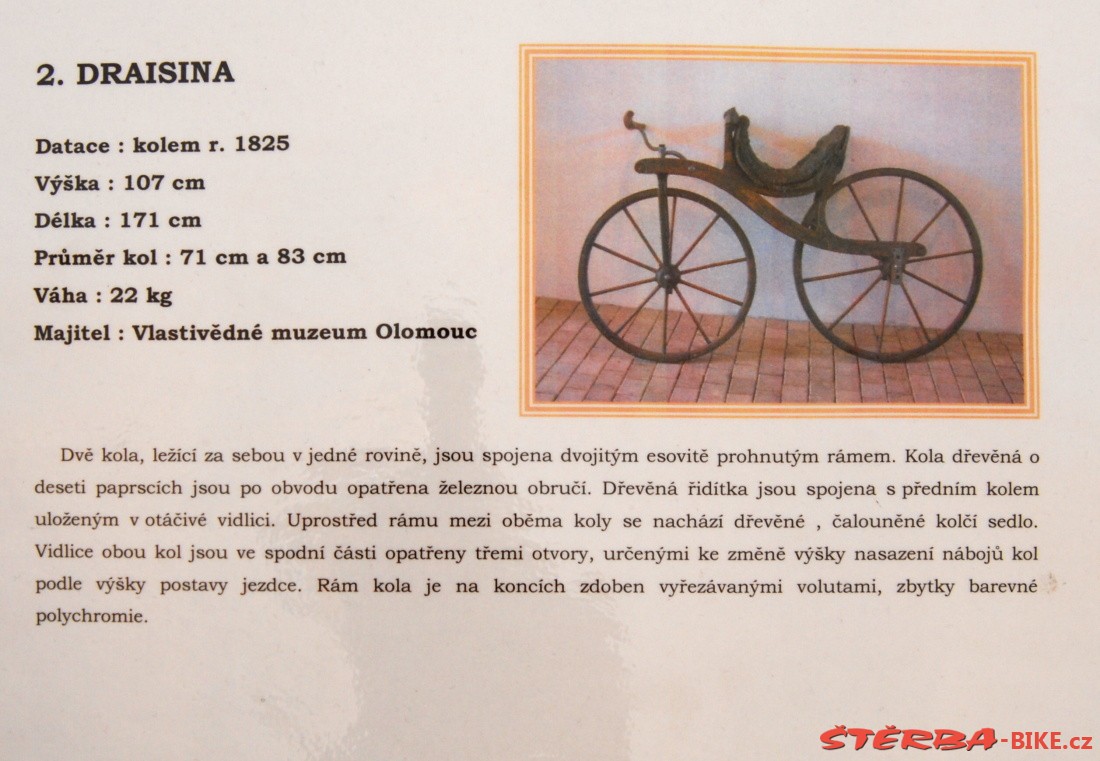 2. DRAISINA

Datace : kolem r. 1825
Výška : 107 cm
Délka : 171 cm
Průměr kol : 71 cm a 83 cm
Váha : 22 kg
Majitel : Vlastivědné muzeum Olomouc

Dvě kola, ležící za sebou v jedné rovině, jsou spojena dvojitým esovitě prohnutým rámem. Kola dřevěná o deseti paprscích jsou po obvodu opatřena železnou obručí. Dřevěná řidítka jsou spojena s předním kolem uloženým v otáčivé vidlici. Uprostřed rámu mezi oběma koly se nachází dřevěné , čalouněné kolčí sedlo. Vidlice obou kol jsou ve spodní části opatřeny třemi otvory, určenými ke změně výšky nasazení nábojů kol podle výšky postavy jezdce. Rám kola je na koncích zdoben vyřezávanými volutami, zbytky barevné polychromie.

ŠTĚRBA-BIKE.cz